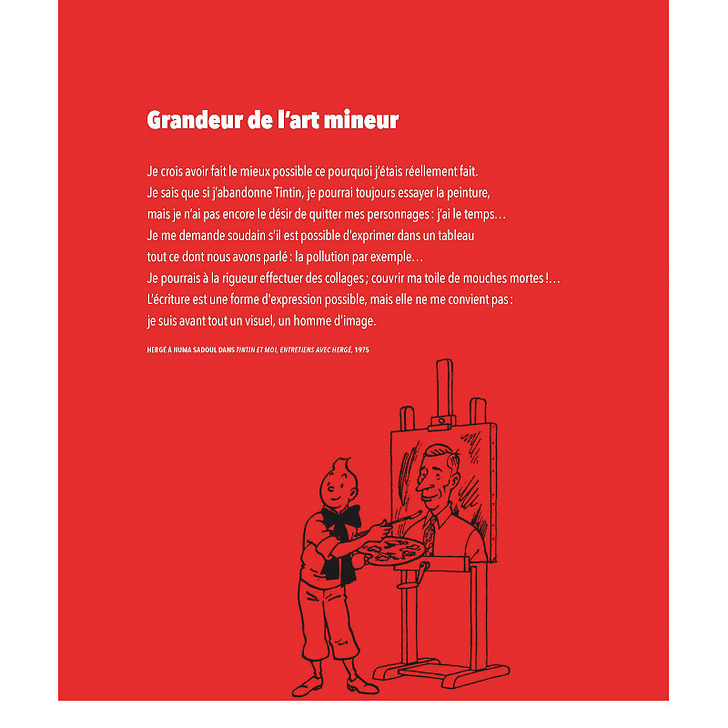 Grandeur de l'art mineur

Je crois avoir fait le mieux possible ce pourquoi j'étais réellement fait. Je sais que si j'abandonne Tintin, je pourrai toujours essayer la peinture, mais je n'ai pas encore le désir de quitter mes personnages : j'ai le temps… Je me demande soudain s'il est possible d'exprimer dans un tableau tout ce dont nous avons parlé : la pollution par exemple… Je pourrais à la rigueur effectuer des collages ; couvrir ma toile de mouches mortes !… L'écriture est une forme d'expression possible, mais elle ne me convient pas : je suis avant tout un visuel, un homme d'image.

HERGÉ À NUMA SADOUL DANS TINTIN ET MOI, ENTRETIENS AVEC HERGÉ, 1975